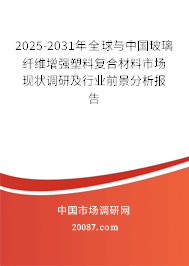 2025-2031年全球与中国玻璃纤维增强塑料复合材料市场现状调研及行业前景分析报告

中国市场调研网

20087.com